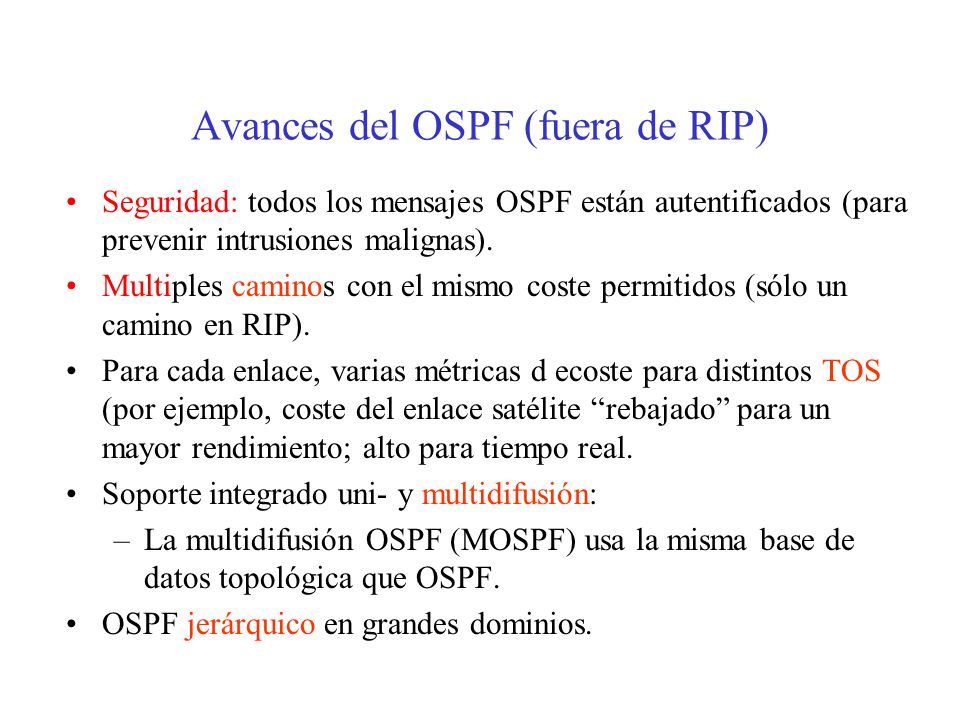 Avances del OSPF (fuera de RIP)

• Seguridad: todos los mensajes OSPF están autentificados (para prevenir intrusiones malignas).

• Multiples caminos con el mismo coste permitidos (sólo un camino en RIP).

• Para cada enlace, varias métricas d ecoste para distintos TOS (por ejemplo, coste del enlace satélite “rebajado” para un mayor rendimiento; alto para tiempo real.

• Soporte integrado uni- y multidifusión:
 – La multidifusión OSPF (MOSPF) usa la misma base de datos topológica que OSPF.

• OSPF jerárquico en grandes dominios.